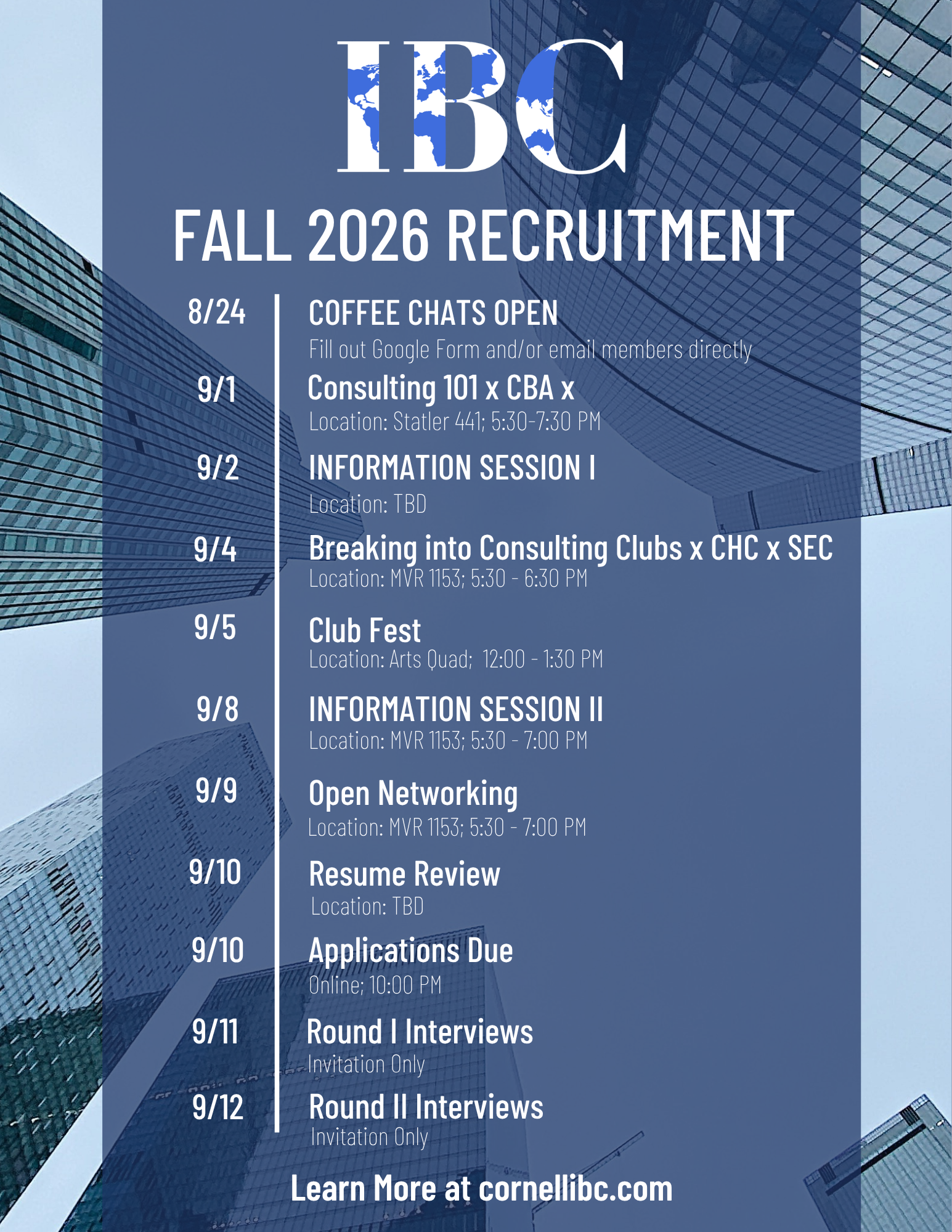 IBC

FALL 2026 RECRUITMENT

8/24 COFFEE CHATS OPEN
Fill out Google Form and/or email members directly

9/1 Consulting 101 x CBA x
Location: Statler 441; 5:30-7:30 PM

9/2 INFORMATION SESSION I
Location: TBD

9/4 Breaking into Consulting Clubs x CHC x SEC
Location: MVR 1153; 5:30 - 6:30 PM

9/5 Club Fest
Location: Arts Quad; 12:00 - 1:30 PM

9/8 INFORMATION SESSION II
Location: MVR 1153; 5:30 - 7:00 PM

9/9 Open Networking
Location: MVR 1153; 5:30 - 7:00 PM

9/10 Resume Review
Location: TBD

9/10 Applications Due
Online; 10:00 PM

9/11 Round I Interviews
Invitation Only

9/12 Round II Interviews
Invitation Only

Learn More at cornellibc.com